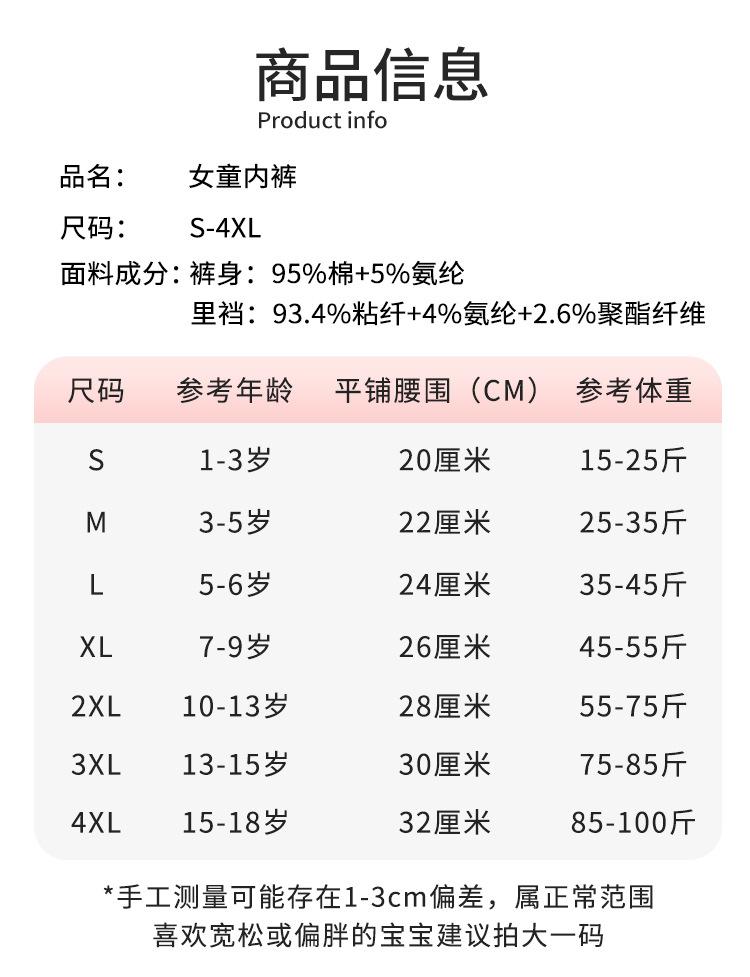 商品信息
Product info

品名： 女童内裤
尺码： S-4XL
面料成分：裤身：95%棉+5%氨纶
里裆：93.4%粘纤+4%氨纶+2.6%聚酯纤维

| 尺码 | 参考年龄 | 平铺腰围（CM） | 参考体重 |
|---|---|---|---|
| S | 1-3岁 | 20厘米 | 15-25斤 |
| M | 3-5岁 | 22厘米 | 25-35斤 |
| L | 5-6岁 | 24厘米 | 35-45斤 |
| XL | 7-9岁 | 26厘米 | 45-55斤 |
| 2XL | 10-13岁 | 28厘米 | 55-75斤 |
| 3XL | 13-15岁 | 30厘米 | 75-85斤 |
| 4XL | 15-18岁 | 32厘米 | 85-100斤 |

*手工测量可能存在1-3cm偏差，属正常范围
喜欢宽松或偏胖的宝宝建议拍大一码